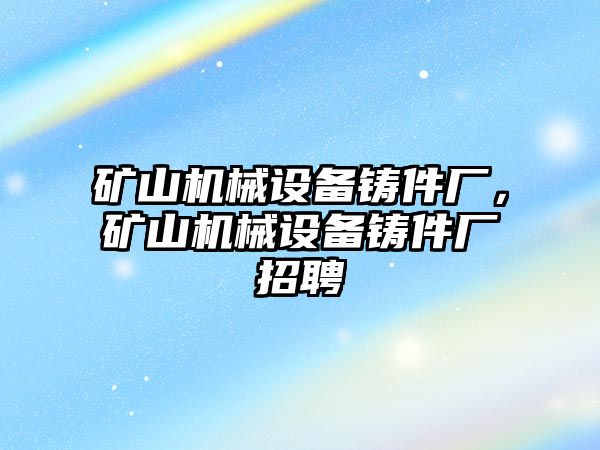 矿山机械设备铸件厂，矿山机械设备铸件厂招聘